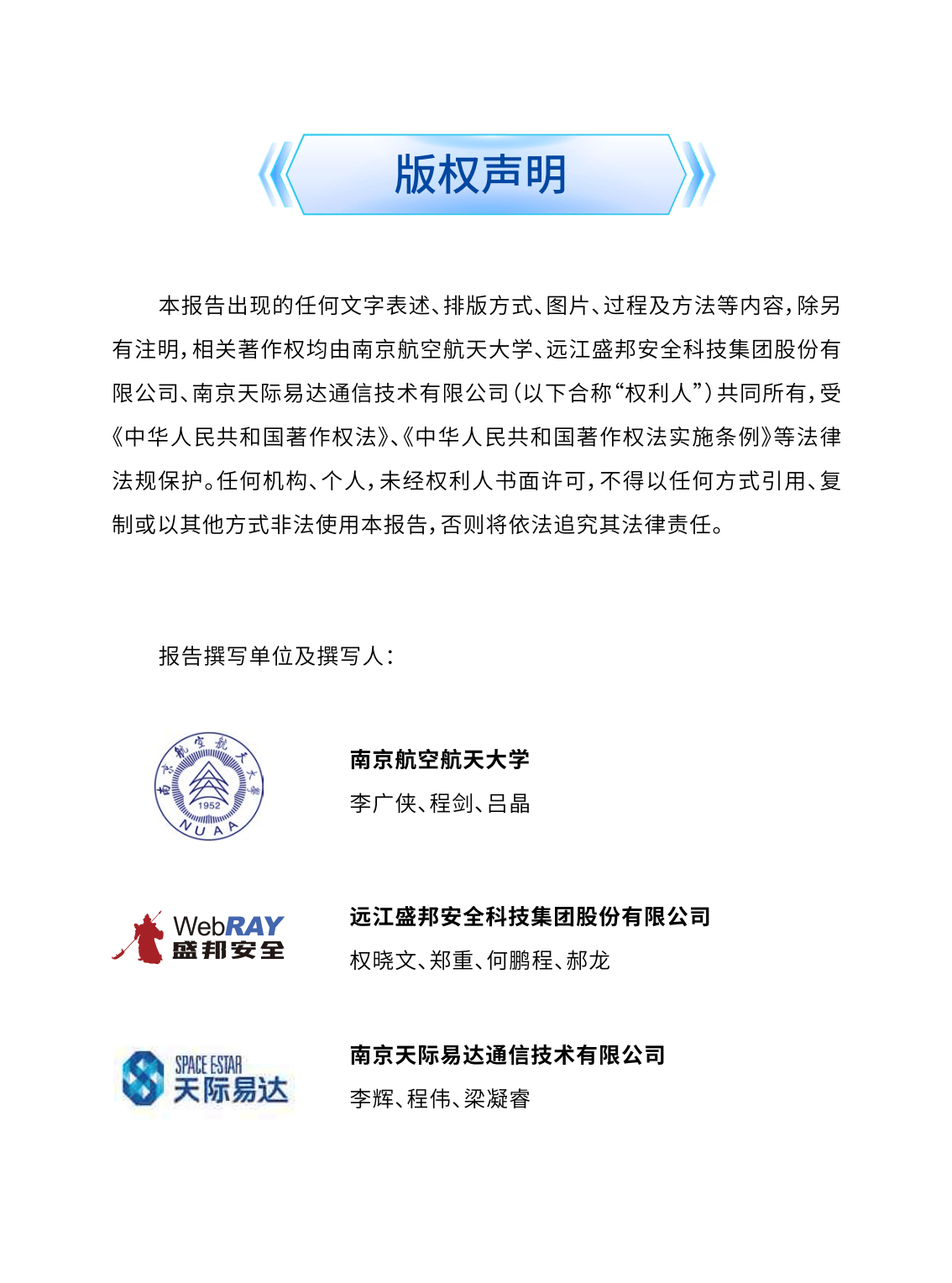 版权声明

本报告出现的任何文字表述、排版方式、图片、过程及方法等内容，除另有注明，相关著作权均由南京航空航天大学、远江盛邦安全科技集团股份有限公司、南京天际易达通信技术有限公司（以下合称“权利人”）共同所有，受《中华人民共和国著作权法》、《中华人民共和国著作权法实施条例》等法律法规保护。任何机构、个人，未经权利人书面许可，不得以任何方式引用、复制或以其他方式非法使用本报告，否则将依法追究其法律责任。

报告撰写单位及撰写人：

南京航空航天大学 1952 NUAA

南京航空航天大学
李广侠、程剑、吕晶

WebRAY 盛邦安全

远江盛邦安全科技集团股份有限公司
权晓文、郑重、何鹏程、郝龙

SPACE ESTAR 天际易达

南京天际易达通信技术有限公司
李辉、程伟、梁凝睿